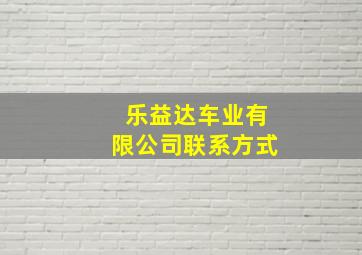 乐益达车业有限公司联系方式